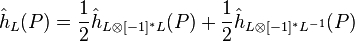 $\hat{h}_L(P) = \frac{1}{2}\hat{h}_{L\otimes[-1]^*L}(P) + \frac{1}{2}\hat{h}_{L\otimes[-1]^*L^{-1}}(P)$